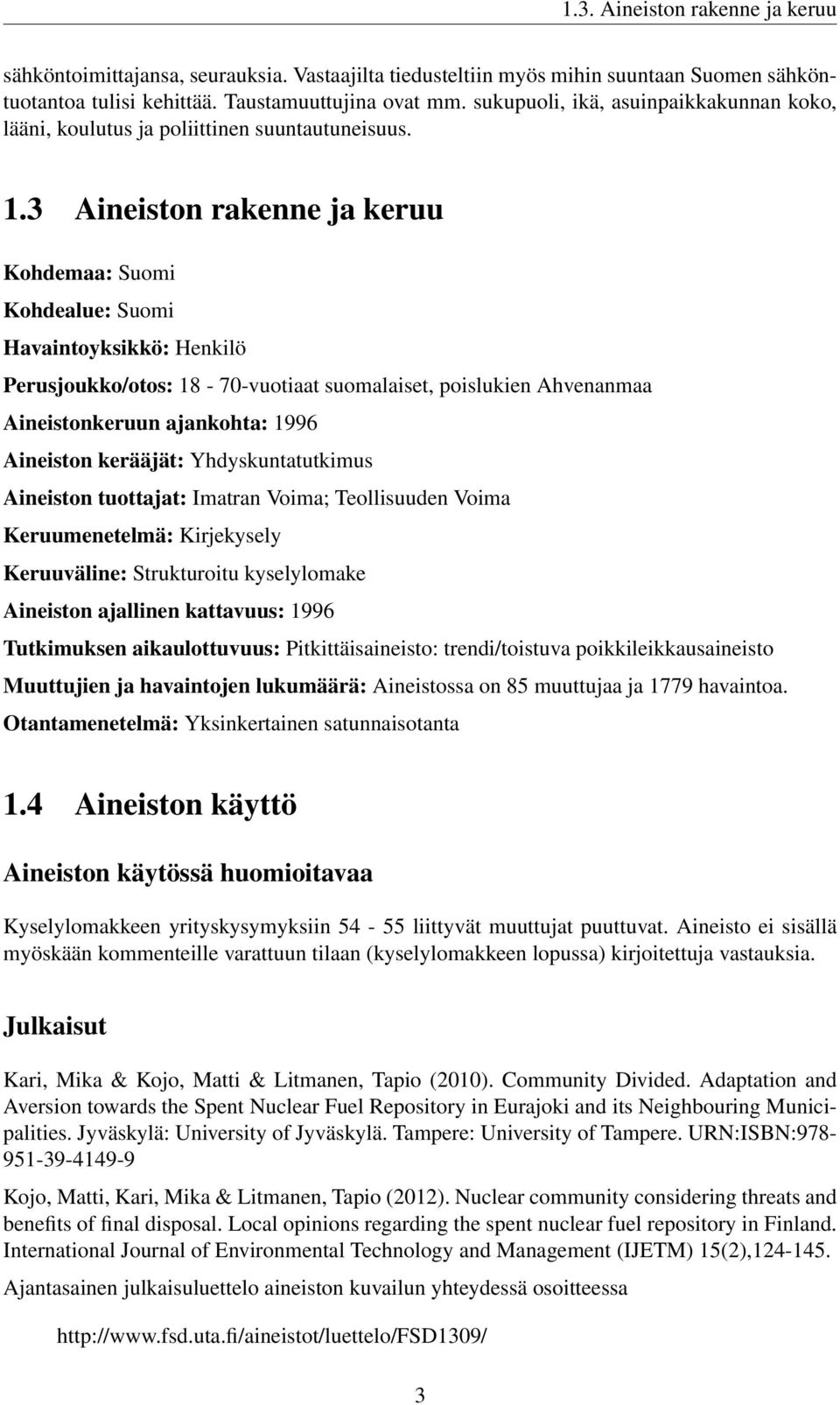 1.3. Aineiston rakenne ja keruu

sähköntoimittajansa, seurauksia. Vastaajilta tiedusteltiin myös mihin suuntaan Suomen sähköntuotantoa tulisi kehittää. Taustamuuttujina ovat mm. sukupuoli, ikä, asuinpaikkakunnan koko, lääni, koulutus ja poliittinen suuntautuneisuus.

1.3 Aineiston rakenne ja keruu

Kohdemaa: Suomi

Kohdealue: Suomi

Havaintoyksikkö: Henkilö

Perusjoukko/otos: 18 - 70-vuotiaat suomalaiset, poislukien Ahvenanmaa

Aineistonkeruun ajankohta: 1996

Aineiston kerääjät: Yhdyskuntatutkimus

Aineiston tuottajat: Imatran Voima; Teollisuuden Voima

Keruumenetelmä: Kirjekysely

Keruuväline: Strukturoitu kyselylomake

Aineiston ajallinen kattavuus: 1996

Tutkimuksen aikaulottuvuus: Pitkittäisaineisto: trendi/toistuva poikkileikkausaineisto

Muuttujien ja havaintojen lukumäärä: Aineistossa on 85 muuttujaa ja 1779 havaintoa.

Otantamenetelmä: Yksinkertainen satunnaisotanta

1.4 Aineiston käyttö

Aineiston käytössä huomioitavaa

Kyselylomakkeen yrityskysymyksiin 54 - 55 liittyvät muuttujat puuttuvat. Aineisto ei sisällä myöskään kommenteille varattuun tilaan (kyselylomakkeen lopussa) kirjoitettuja vastauksia.

Julkaisut

Kari, Mika & Kojo, Matti & Litmanen, Tapio (2010). Community Divided. Adaptation and Aversion towards the Spent Nuclear Fuel Repository in Eurajoki and its Neighbouring Municipalities. Jyväskylä: University of Jyväskylä. Tampere: University of Tampere. URN:ISBN:978-951-39-4149-9

Kojo, Matti, Kari, Mika & Litmanen, Tapio (2012). Nuclear community considering threats and benefits of final disposal. Local opinions regarding the spent nuclear fuel repository in Finland. International Journal of Environmental Technology and Management (IJETM) 15(2),124-145.

Ajantasainen julkaisuluettelo aineiston kuvailun yhteydessä osoitteessa

http://www.fsd.uta.fi/aineistot/luettelo/FSD1309/

3